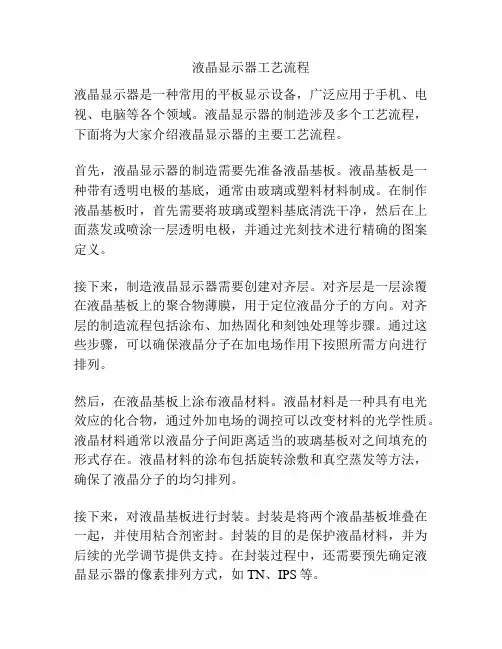 液晶显示器工艺流程

液晶显示器是一种常用的平板显示设备，广泛应用于手机、电视、电脑等各个领域。液晶显示器的制造涉及多个工艺流程，下面将为大家介绍液晶显示器的主要工艺流程。

首先，液晶显示器的制造需要先准备液晶基板。液晶基板是一种带有透明电极的基底，通常由玻璃或塑料材料制成。在制作液晶基板时，首先需要将玻璃或塑料基底清洗干净，然后在上面蒸发或喷涂一层透明电极，并通过光刻技术进行精确的图案定义。

接下来，制造液晶显示器需要创建对齐层。对齐层是一层涂覆在液晶基板上的聚合物薄膜，用于定位液晶分子的方向。对齐层的制造流程包括涂布、加热固化和刻蚀处理等步骤。通过这些步骤，可以确保液晶分子在加电场作用下按照所需方向进行排列。

然后，在液晶基板上涂布液晶材料。液晶材料是一种具有电光效应的化合物，通过外加电场的调控可以改变材料的光学性质。液晶材料通常以液晶分子间距离适当的玻璃基板对之间填充的形式存在。液晶材料的涂布包括旋转涂敷和真空蒸发等方法，确保了液晶分子的均匀排列。

接下来，对液晶基板进行封装。封装是将两个液晶基板堆叠在一起，并使用粘合剂密封。封装的目的是保护液晶材料，并为后续的光学调节提供支持。在封装过程中，还需要预先确定液晶显示器的像素排列方式，如 TN、IPS 等。